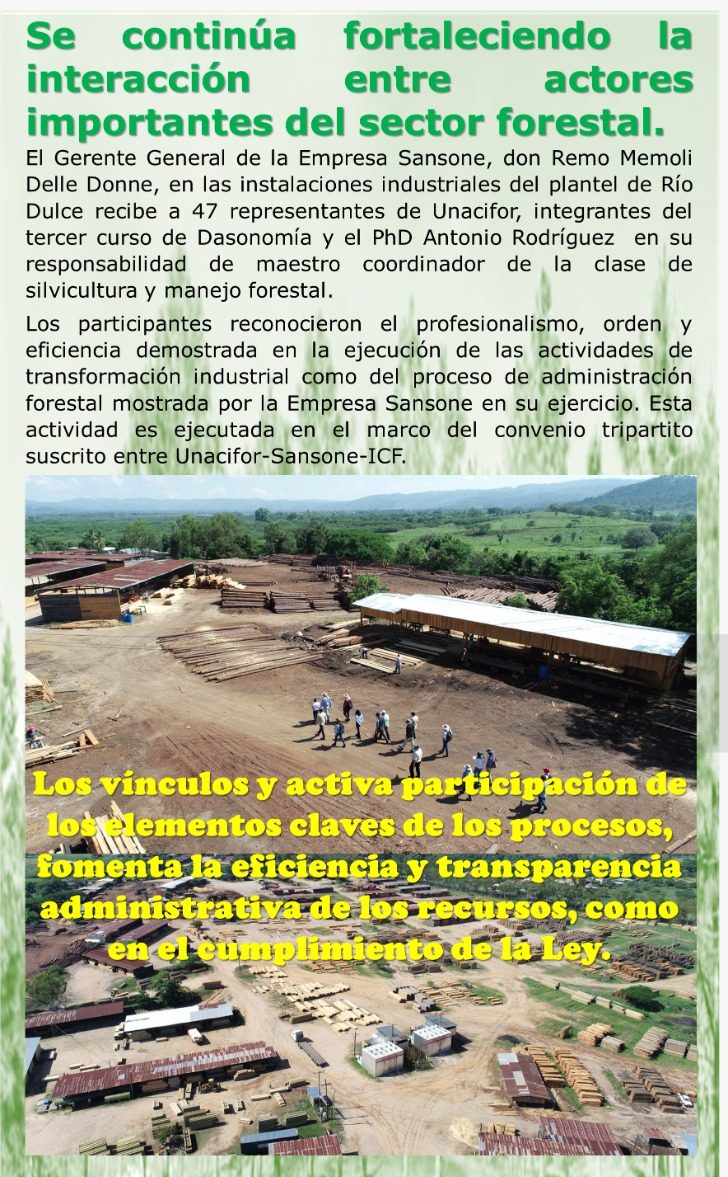 Se continúa fortaleciendo la interacción entre actores importantes del sector forestal.

El Gerente General de la Empresa Sansone, don Remo Memoli Delle Donne, en las instalaciones industriales del plantel de Río Dulce recibe a 47 representantes de Unacifor, integrantes del tercer curso de Dasonomía y el PhD Antonio Rodríguez en su responsabilidad de maestro coordinador de la clase de silvicultura y manejo forestal.

Los participantes reconocieron el profesionalismo, orden y eficiencia demostrada en la ejecución de las actividades de transformación industrial como del proceso de administración forestal mostrada por la Empresa Sansone en su ejercicio. Esta actividad es ejecutada en el marco del convenio tripartito suscrito entre Unacifor-Sansone-ICF.

Los vínculos y activa participación de los elementos claves de los procesos, fomenta la eficiencia y transparencia administrativa de los recursos, como en el cumplimiento de la Ley.